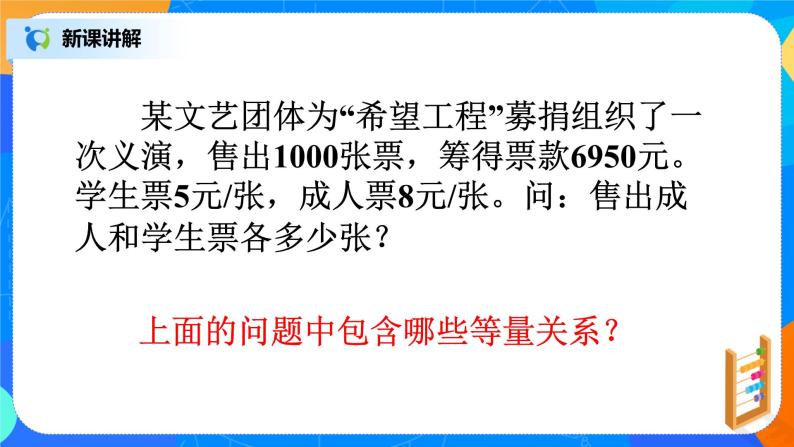 新课讲解

某文艺团体为“希望工程”募捐组织了一次义演，售出1000张票，筹得票款6950元。学生票5元/张，成人票8元/张。问：售出成人和学生票各多少张？

上面的问题中包含哪些等量关系？